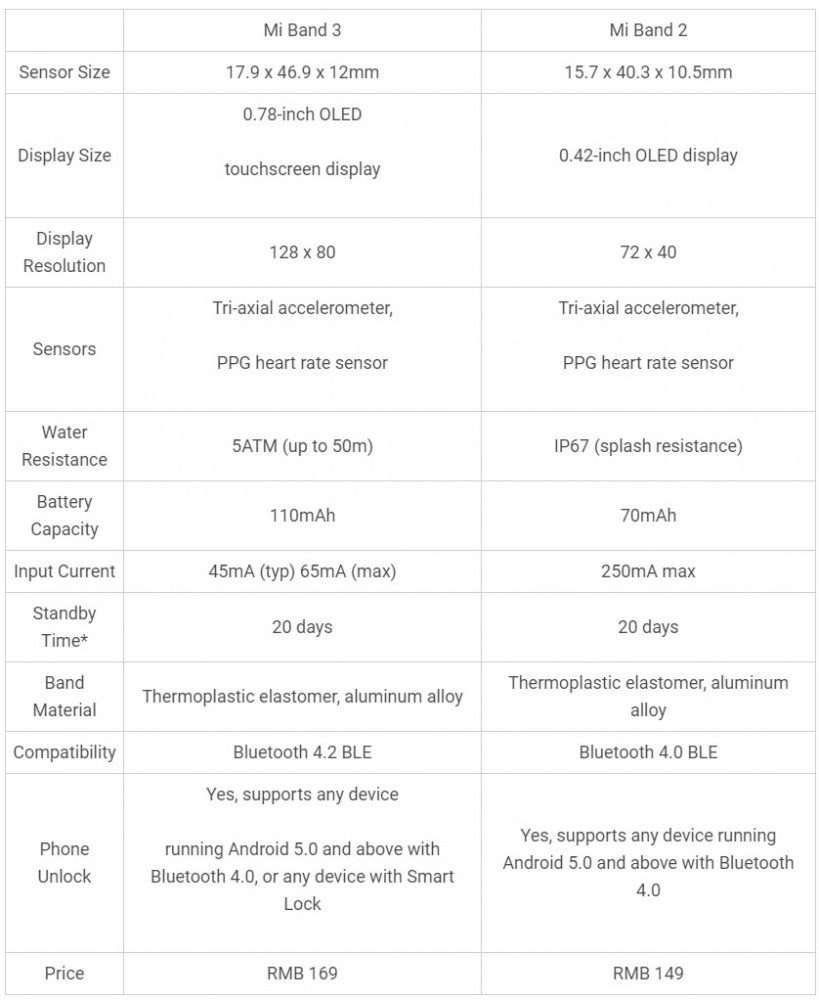 | | Mi Band 3 | Mi Band 2 |
|---|---|---|
| Sensor Size | 17.9 x 46.9 x 12mm | 15.7 x 40.3 x 10.5mm |
| Display Size | 0.78-inch OLED touchscreen display | 0.42-inch OLED display |
| Display Resolution | 128 x 80 | 72 x 40 |
| Sensors | Tri-axial accelerometer, PPG heart rate sensor | Tri-axial accelerometer, PPG heart rate sensor |
| Water Resistance | 5ATM (up to 50m) | IP67 (splash resistance) |
| Battery Capacity | 110mAh | 70mAh |
| Input Current | 45mA (typ) 65mA (max) | 250mA max |
| Standby Time* | 20 days | 20 days |
| Band Material | Thermoplastic elastomer, aluminum alloy | Thermoplastic elastomer, aluminum alloy |
| Compatibility | Bluetooth 4.2 BLE | Bluetooth 4.0 BLE |
| Phone Unlock | Yes, supports any device running Android 5.0 and above with Bluetooth 4.0, or any device with Smart Lock | Yes, supports any device running Android 5.0 and above with Bluetooth 4.0 |
| Price | RMB 169 | RMB 149 |